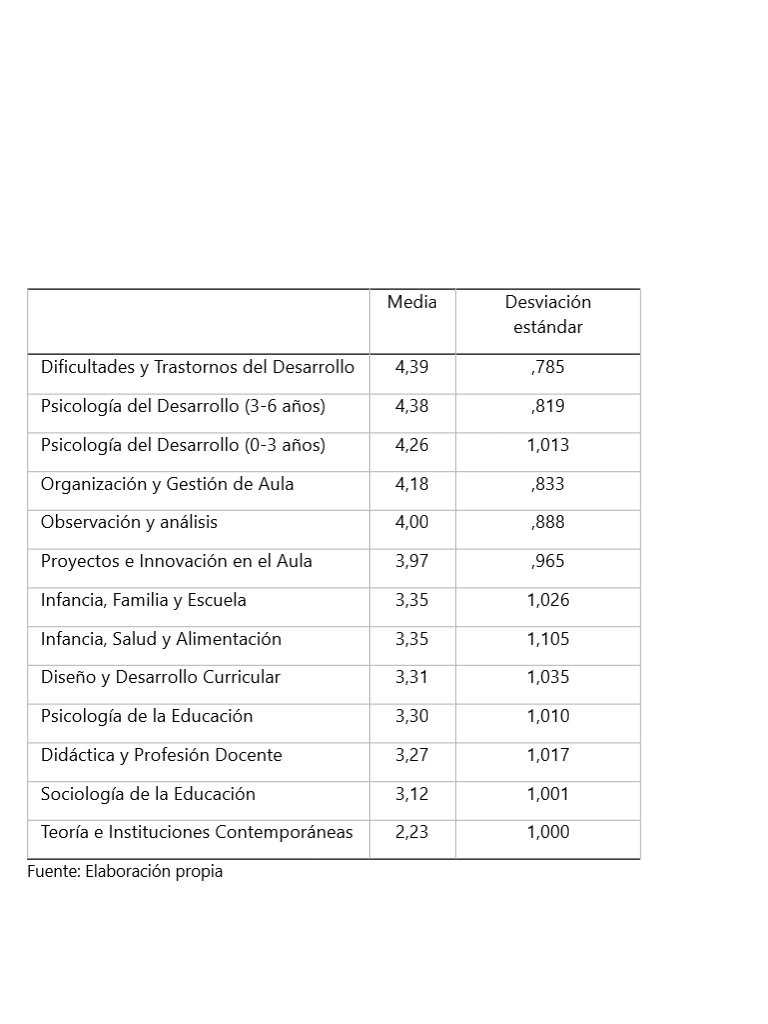 | | Media | Desviación estándar |
|---|---|---|
| Dificultades y Trastornos del Desarrollo | 4,39 | ,785 |
| Psicología del Desarrollo (3-6 años) | 4,38 | ,819 |
| Psicología del Desarrollo (0-3 años) | 4,26 | 1,013 |
| Organización y Gestión de Aula | 4,18 | ,833 |
| Observación y análisis | 4,00 | ,888 |
| Proyectos e Innovación en el Aula | 3,97 | ,965 |
| Infancia, Familia y Escuela | 3,35 | 1,026 |
| Infancia, Salud y Alimentación | 3,35 | 1,105 |
| Diseño y Desarrollo Curricular | 3,31 | 1,035 |
| Psicología de la Educación | 3,30 | 1,010 |
| Didáctica y Profesión Docente | 3,27 | 1,017 |
| Sociología de la Educación | 3,12 | 1,001 |
| Teoría e Instituciones Contemporáneas | 2,23 | 1,000 |

Fuente: Elaboración propia